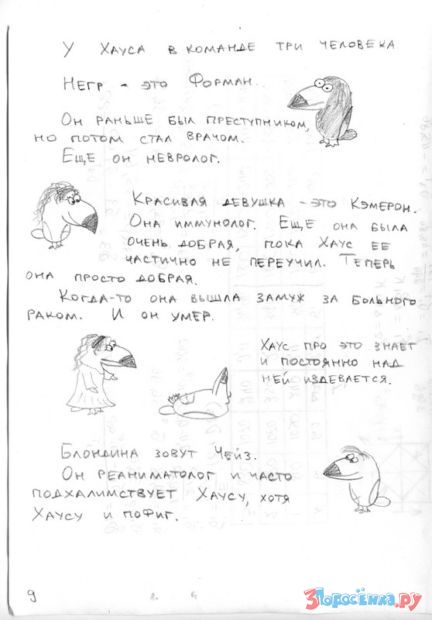 У Хауса в команде три человека

Негр - это Форман.

Он раньше был преступником, но потом стал врачом. Еще он невролог.

Красивая девушка - это Кэмерон. Она иммунолог. Еще она была очень добрая, пока Хаус ее частично не переучил. Теперь она просто добрая.

Когда-то она вышла замуж за больного раком. И он умер.

Хаус про это знает и постоянно над ней издевается.

Блондина зовут Чейз.
Он реаниматолог и часто подхалимствует Хаусу, хотя Хаусу и пофиг.

9

3поросёнка.ру